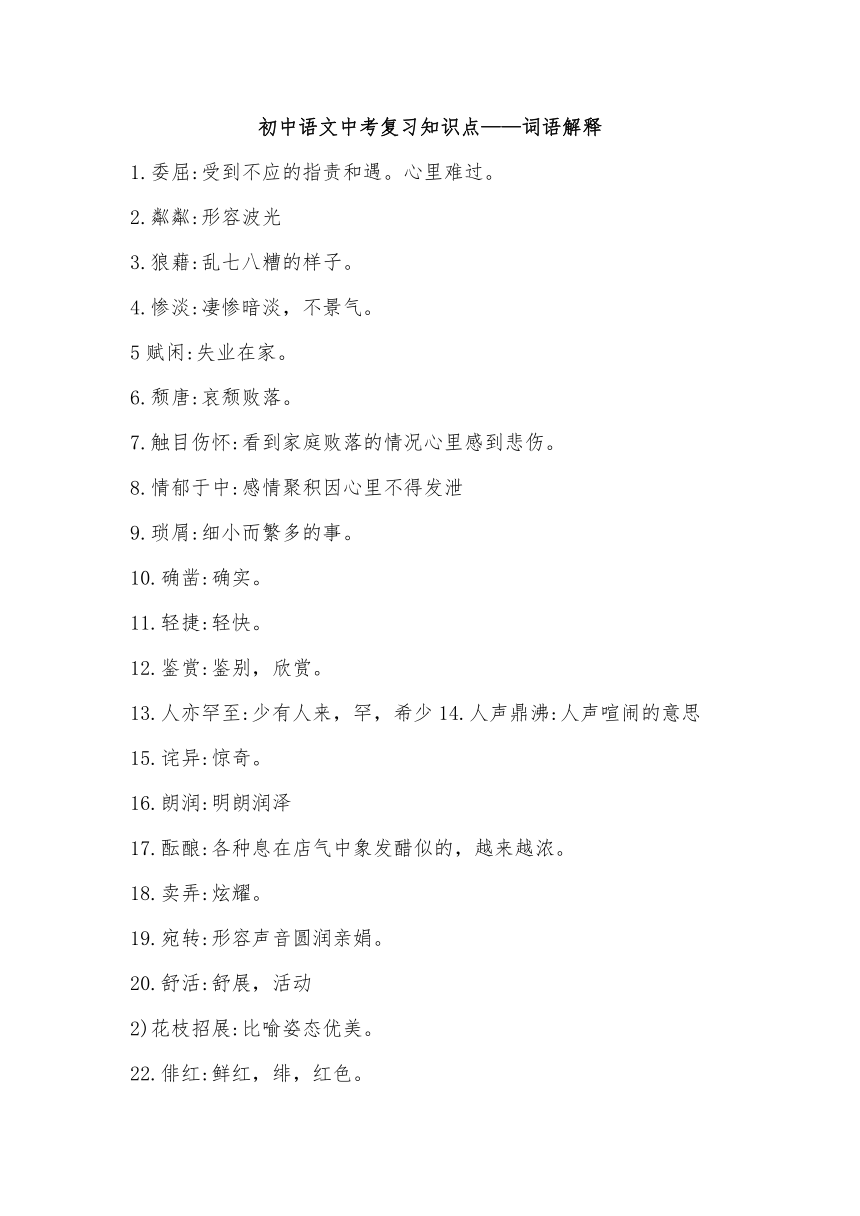 初中语文中考复习知识点——词语解释

1.委屈:受到不应的指责和遇。心里难过。

2.粼粼:形容波光

3.狼藉:乱七八糟的样子。

4.惨淡:凄惨暗淡，不景气。

5赋闲:失业在家。

6.颓唐:哀颓败落。

7.触目伤怀:看到家庭败落的情况心里感到悲伤。

8.情郁于中:感情聚积因心里不得发泄

9.琐屑:细小而繁多的事。

10.确凿:确实。

11.轻捷:轻快。

12.鉴赏:鉴别，欣赏。

13.人亦罕至:少有人来，罕，希少 14.人声鼎沸:人声喧闹的意思

15.诧异:惊奇。

16.朗润:明朗润泽

17.酝酿:各种息在店气中象发醋似的，越来越浓。

18.卖弄:炫耀。

19.宛转:形容声音圆润亲娟。

20.舒活:舒展，活动

2)花枝招展:比喻姿态优美。

22.俳红:鲜红，绯，红色。